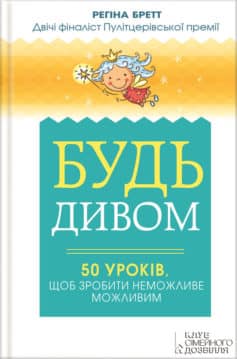 РЕГІНА БРЕТТ
Двічі фіналіст Пулітцерівської премії

БУДЬ ДИВОМ

50 УРОКІВ,
ЩОБ ЗРОБИТИ НЕМОЖЛИВЕ МОЖЛИВИМ

КЛУБ СІМЕЙНОГО ДОЗВІЛЛЯ